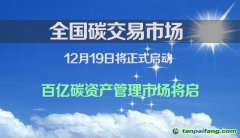 全国碳交易市场

12月19日将正式启动

百亿碳资产管理市场将启

tanpaifang.com